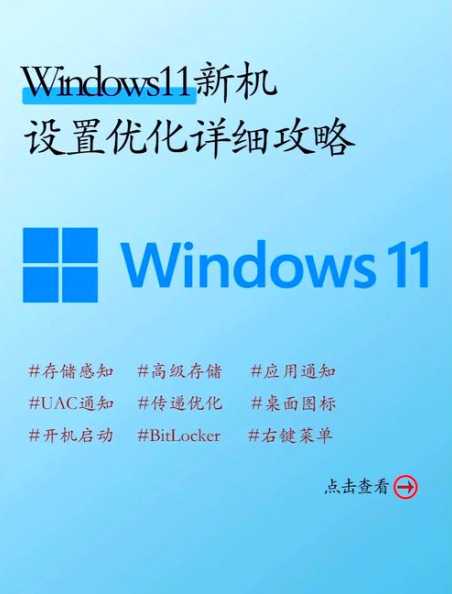 Windows11新机
设置优化详细攻略

Windows 11

#存储感知 #高级存储 #应用通知
#UAC通知 #传递优化 #桌面图标
#开机启动 #BitLocker #右键菜单

点击查看